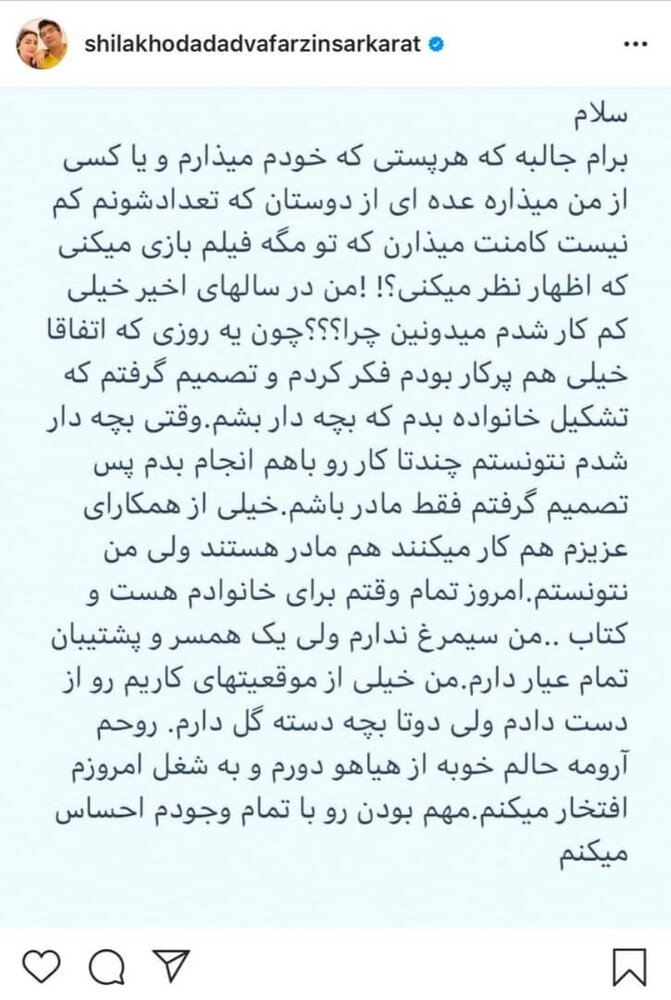 shilakhodadadvafarzinsarkarat

سلام
برام جالبه که هرپستی که خودم میذارم و یا کسی از من میذاره عده ای از دوستان که تعدادشونم کم نیست کامنت میذارن که تو مگه فیلم بازی میکنی که اظهار نظر میکنی؟! !من در سالهای اخیر خیلی کم کار شدم میدونین چرا؟؟؟چون یه روزی که اتفاقا خیلی هم پرکار بودم فکر کردم و تصمیم گرفتم که تشکیل خانواده بدم که بچه دار بشم.وقتی بچه دار شدم نتونستم چندتا کار رو باهم انجام بدم پس تصمیم گرفتم فقط مادر باشم.خیلی از همکارای عزیزم هم کار میکنند هم مادر هستند ولی من نتونستم.امروز تمام وقتم برای خانوادم هست و کتاب ..من سیمرغ ندارم ولی یک همسر و پشتیبان تمام عیار دارم.من خیلی از موقعیتهای کاریم رو از دست دادم ولی دوتا بچه دسته گل دارم. روحم آرومه حالم خوبه از هیاهو دورم و به شغل امروزم افتخار میکنم.مهم بودن رو با تمام وجودم احساس میکنم